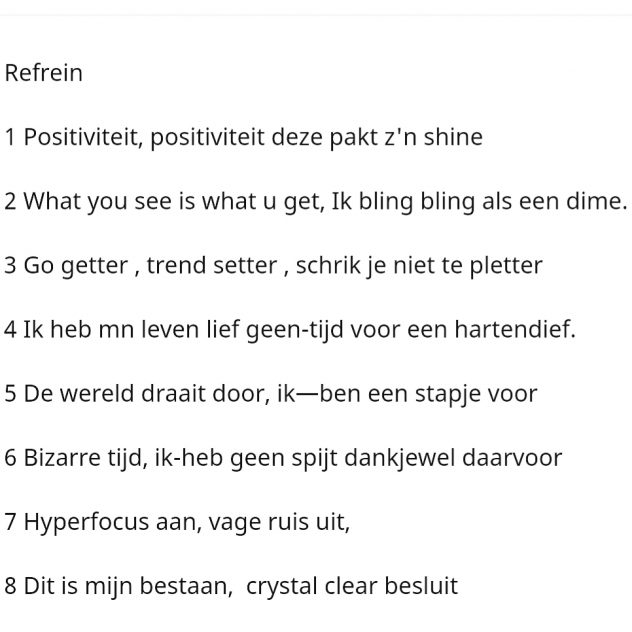 Refrein

1 Positiviteit, positiviteit deze pakt z'n shine

2 What you see is what u get, Ik bling bling als een dime.

3 Go getter , trend setter , schrik je niet te pletter

4 Ik heb mn leven lief geen-tijd voor een hartendief.

5 De wereld draait door, ik—ben een stapje voor

6 Bizarre tijd, ik-heb geen spijt dankjewel daarvoor

7 Hyperfocus aan, vage ruis uit,

8 Dit is mijn bestaan,  crystal clear besluit